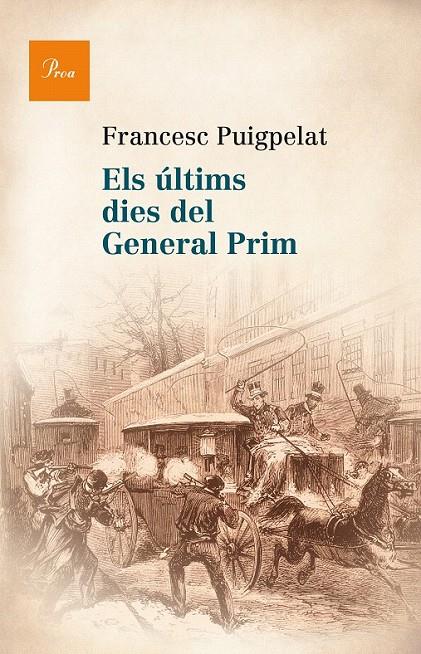 Proa

Francesc Puigpelat

Els últims dies del General Prim